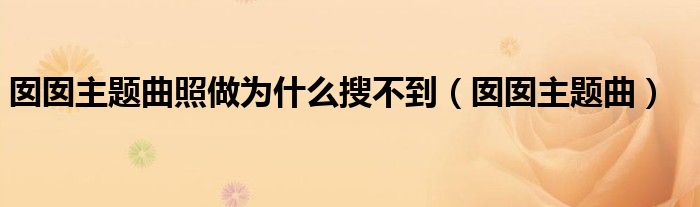 囡囡主题曲照做为什么搜不到（囡囡主题曲）